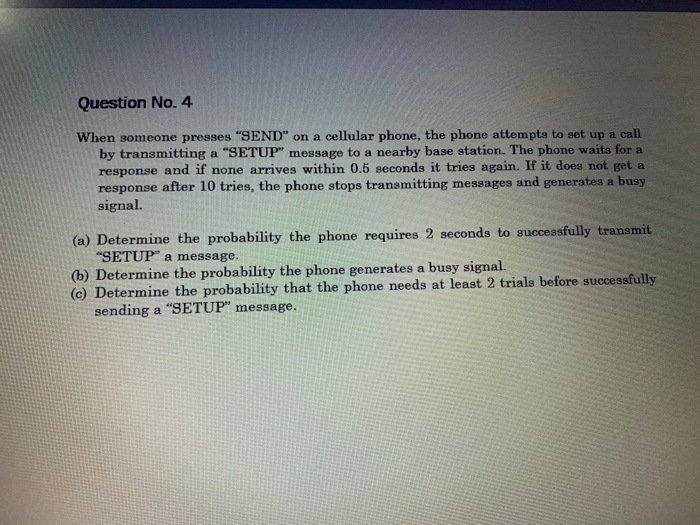 Question No. 4

When someone presses "SEND" on a cellular phone, the phone attempts to set up a call by transmitting a "SETUP" message to a nearby base station. The phone waits for a response and if none arrives within 0.5 seconds it tries again. If it does not get a response after 10 tries, the phone stops transmitting messages and generates a busy signal.

(a) Determine the probability the phone requires 2 seconds to successfully transmit "SETUP" a message.
(b) Determine the probability the phone generates a busy signal.
(c) Determine the probability that the phone needs at least 2 trials before successfully sending a "SETUP" message.